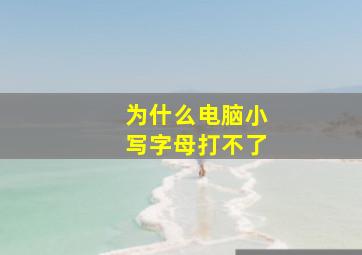 为什么电脑小写字母打不了